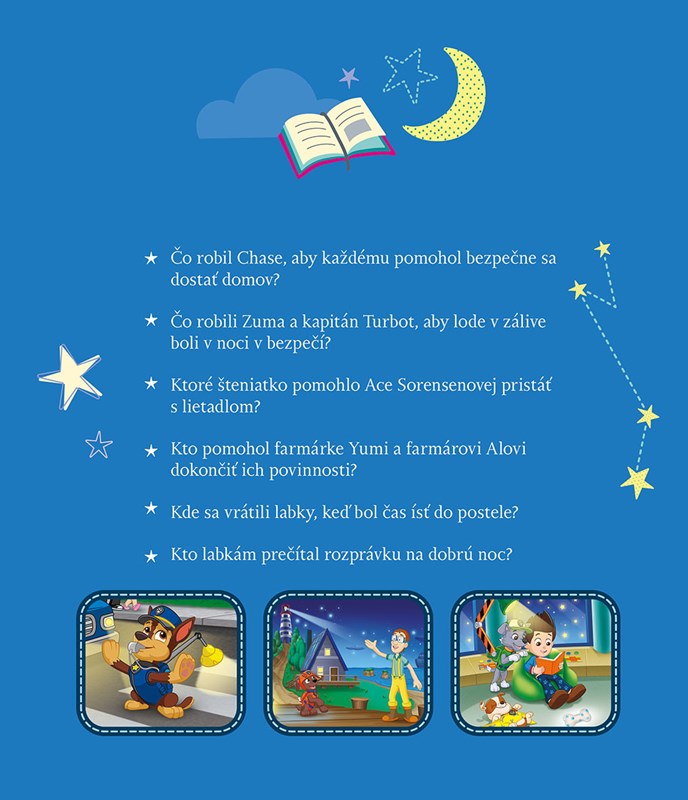 ★ Čo robil Chase, aby každému pomohol bezpečne sa dostať domov?

★ Čo robili Zuma a kapitán Turbot, aby lode v zálive boli v noci v bezpečí?

★ Ktoré šteniatko pomohlo Ace Sorensenovej pristáť s lietadlom?

★ Kto pomohol farmárke Yumi a farmárovi Alovi dokončiť ich povinnosti?

★ Kde sa vrátili labky, keď bol čas ísť do postele?

★ Kto labkám prečítal rozprávku na dobrú noc?